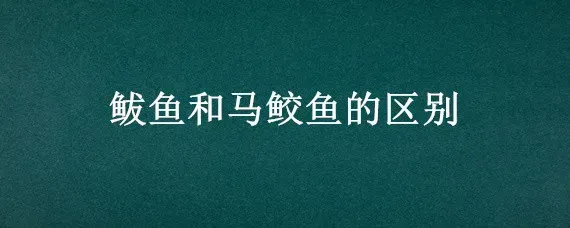 鲅鱼和马鲛鱼的区别